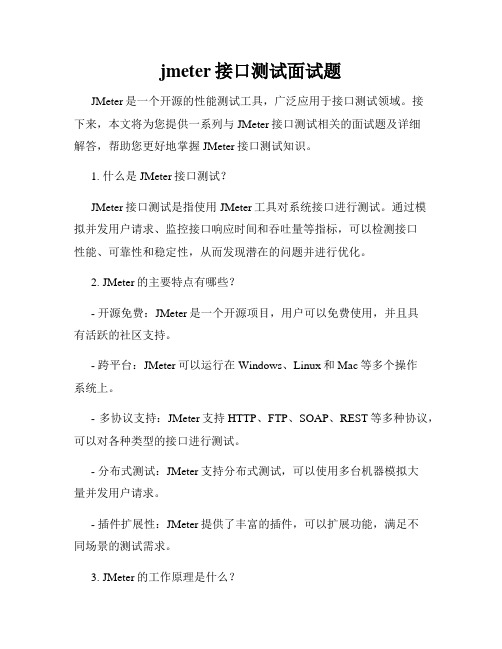 jmeter 接口测试面试题

JMeter 是一个开源的性能测试工具，广泛应用于接口测试领域。接下来，本文将为您提供一系列与 JMeter 接口测试相关的面试题及详细解答，帮助您更好地掌握 JMeter 接口测试知识。

1. 什么是 JMeter 接口测试？

JMeter 接口测试是指使用 JMeter 工具对系统接口进行测试。通过模拟并发用户请求、监控接口响应时间和吞吐量等指标，可以检测接口性能、可靠性和稳定性，从而发现潜在的问题并进行优化。

2. JMeter 的主要特点有哪些？

- 开源免费：JMeter 是一个开源项目，用户可以免费使用，并且具有活跃的社区支持。

- 跨平台：JMeter 可以运行在 Windows、Linux 和 Mac 等多个操作系统上。

- 多协议支持：JMeter 支持 HTTP、FTP、SOAP、REST 等多种协议，可以对各种类型的接口进行测试。

- 分布式测试：JMeter 支持分布式测试，可以使用多台机器模拟大量并发用户请求。

- 插件扩展性：JMeter 提供了丰富的插件，可以扩展功能，满足不同场景的测试需求。

3. JMeter 的工作原理是什么？